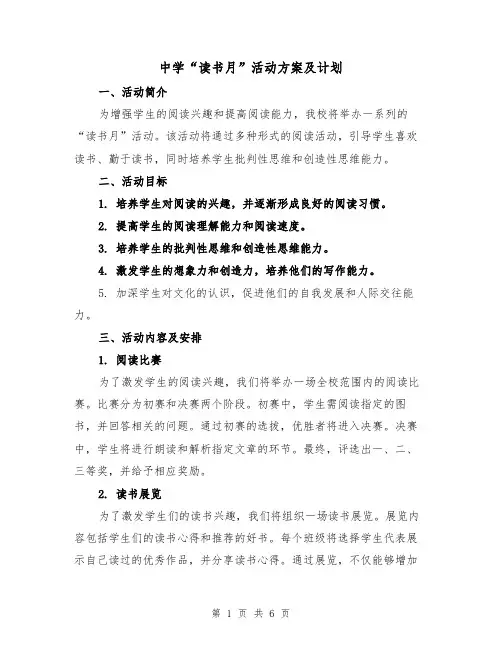 中学“读书月”活动方案及计划

一、活动简介

为增强学生的阅读兴趣和提高阅读能力，我校将举办一系列的“读书月”活动。该活动将通过多种形式的阅读活动，引导学生喜欢读书、勤于读书，同时培养学生批判性思维和创造性思维能力。

二、活动目标

1. 培养学生对阅读的兴趣，并逐渐形成良好的阅读习惯。

2. 提高学生的阅读理解能力和阅读速度。

3. 培养学生的批判性思维和创造性思维能力。

4. 激发学生的想象力和创造力，培养他们的写作能力。

5. 加深学生对文化的认识，促进他们的自我发展和人际交往能力。

三、活动内容及安排

1. 阅读比赛

为了激发学生的阅读兴趣，我们将举办一场全校范围内的阅读比赛。比赛分为初赛和决赛两个阶段。初赛中，学生需阅读指定的图书，并回答相关的问题。通过初赛的选拔，优胜者将进入决赛。决赛中，学生将进行朗读和解析指定文章的环节。最终，评选出一、二、三等奖，并给予相应奖励。

2. 读书展览

为了激发学生们的读书兴趣，我们将组织一场读书展览。展览内容包括学生们的读书心得和推荐的好书。每个班级将选择学生代表展示自己读过的优秀作品，并分享读书心得。通过展览，不仅能够增加

第 1 页 共 6 页